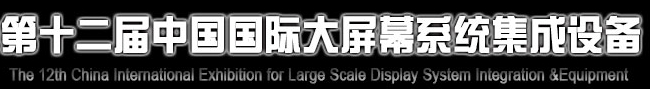 第十二届中国国际大屏幕系统集成设备

The 12th China International Exhibition for Large Scale Display System Integration &Equipment